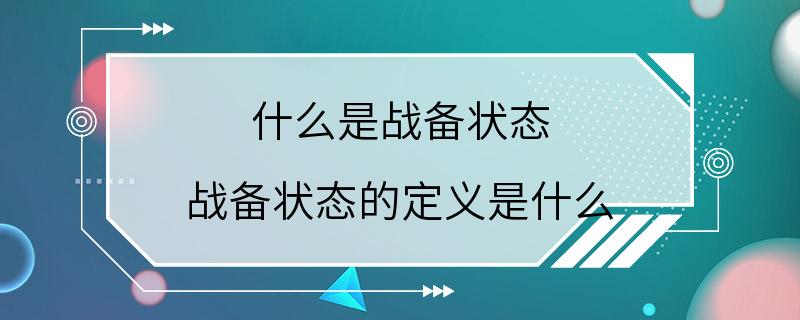 什么是战备状态

战备状态的定义是什么